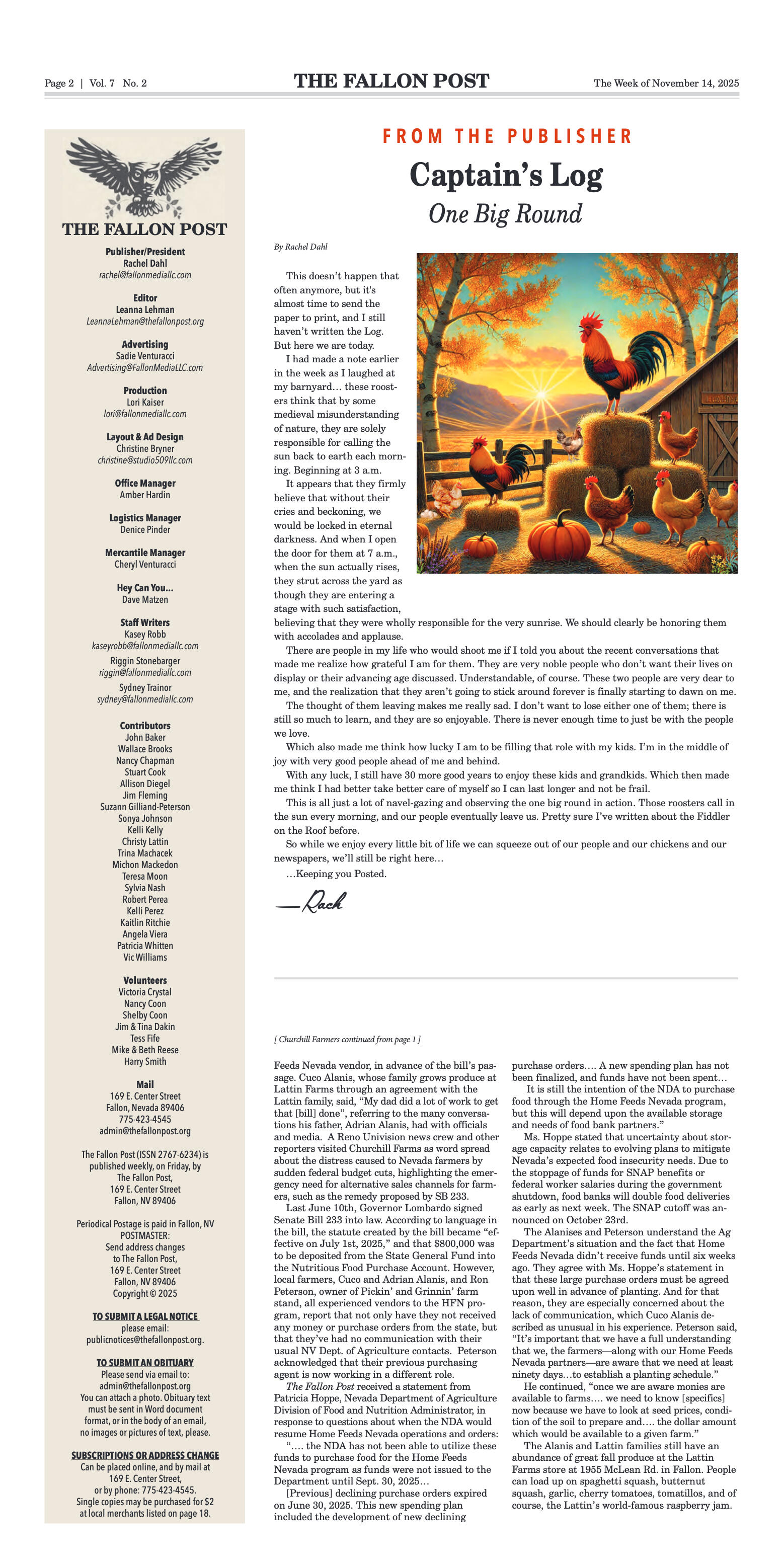 Page 2 | Vol. 7 No. 2

THE FALLON POST

The Week of November 14, 2025

THE FALLON POST

Publisher/President
Rachel Dahl
rachel@fallonmediallc.com

Editor
Leanna Lehman
LeannaLehman@thefallonpost.org

Advertising
Sadie Venturacci
Advertising@FallonMediaLLC.com

Production
Lori Kaiser
lori@fallonmediallc.com

Layout & Ad Design
Christine Bryner
christine@studio509llc.com

Office Manager
Amber Hardin

Logistics Manager
Denice Pinder

Mercantile Manager
Cheryl Venturacci

Hey Can You...
Dave Matzen

Staff Writers
Kasey Robb
kaseyrobb@fallonmediallc.com
Riggin Stonebarger
riggin@fallonmediallc.com
Sydney Trainor
sydney@fallonmediallc.com

Contributors
John Baker
Wallace Brooks
Nancy Chapman
Stuart Cook
Allison Diegel
Jim Fleming
Suzann Gilliand-Peterson
Sonya Johnson
Kelli Kelly
Christy Lattin
Trina Machacek
Michon Mackedon
Teresa Moon
Sylvia Nash
Robert Perea
Kelli Perez
Kaitlin Ritchie
Angela Viera
Patricia Whitten
Vic Williams

Volunteers
Victoria Crystal
Nancy Coon
Shelby Coon
Jim & Tina Dakin
Tess Fife
Mike & Beth Reese
Harry Smith

Mail
169 E. Center Street
Fallon, Nevada 89406
775-423-4545
admin@thefallonpost.org

The Fallon Post (ISSN 2767-6234) is published weekly, on Friday, by The Fallon Post, 169 E. Center Street Fallon, NV 89406

Periodical Postage is paid in Fallon, NV
POSTMASTER:
Send address changes to The Fallon Post, 169 E. Center Street Fallon, NV 89406
Copyright © 2025

TO SUBMIT A LEGAL NOTICE
please email:
publicnotices@thefallonpost.org.

TO SUBMIT AN OBITUARY
Please send via email to:
admin@thefallonpost.org
You can attach a photo. Obituary text must be sent in Word document format, or in the body of an email, no images or pictures of text, please.

SUBSCRIPTIONS OR ADDRESS CHANGE
Can be placed online, and by mail at 169 E. Center Street, or by phone: 775-423-4545.
Single copies may be purchased for $2 at local merchants listed on page 18.

FROM THE PUBLISHER
Captain's Log
One Big Round

By Rachel Dahl

This doesn't happen that often anymore, but it's almost time to send the paper to print, and I still haven't written the Log. But here we are today.

I had made a note earlier in the week as I laughed at my barnyard… these roosters think that by some medieval misunderstanding of nature, they are solely responsible for calling the sun back to earth each morning. Beginning at 3 a.m.

It appears that they firmly believe that without their cries and beckoning, we would be locked in eternal darkness. And when I open the door for them at 7 a.m., when the sun actually rises, they strut across the yard as though they are entering a stage with such satisfaction, believing that they were wholly responsible for the very sunrise. We should clearly be honoring them with accolades and applause.

There are people in my life who would shoot me if I told you about the recent conversations that made me realize how grateful I am for them. They are very noble people who don't want their lives on display or their advancing age discussed. Understandable, of course. These two people are very dear to me, and the realization that they aren't going to stick around forever is finally starting to dawn on me.

The thought of them leaving makes me really sad. I don't want to lose either one of them; there is still so much to learn, and they are so enjoyable. There is never enough time to just be with the people we love.

Which also made me think how lucky I am to be filling that role with my kids. I'm in the middle of joy with very good people ahead of me and behind.

With any luck, I still have 30 more good years to enjoy these kids and grandkids. Which then made me think I had better take better care of myself so I can last longer and not be frail.

This is all just a lot of navel-gazing and observing the one big round in action. Those roosters call in the sun every morning, and our people eventually leave us. Pretty sure I've written about the Fiddler on the Roof before.

So while we enjoy every little bit of life we can squeeze out of our people and our chickens and our newspapers, we'll still be right here…

…Keeping you Posted.

—Rach

[ Churchill Farmers continued from page 1 ]

Feeds Nevada vendor, in advance of the bill's passage. Cuco Alanis, whose family grows produce at Lattin Farms through an agreement with the Lattin family, said, "My dad did a lot of work to get that [bill] done", referring to the many conversations his father, Adrian Alanis, had with officials and media. A Reno Univision news crew and other reporters visited Churchill Farms as word spread about the distress caused to Nevada farmers by sudden federal budget cuts, highlighting the emergency need for alternative sales channels for farmers, such as the remedy proposed by SB 233.

Last June 10th, Governor Lombardo signed Senate Bill 233 into law. According to language in the bill, the statute created by the bill became "effective on July 1st, 2025," and that $800,000 was to be deposited from the State General Fund into the Nutritious Food Purchase Account. However, local farmers, Cuco and Adrian Alanis, and Ron Peterson, owner of Pickin' and Grinnin' farm stand, all experienced vendors to the HFN program, report that not only have they not received any money or purchase orders from the state, but that they've had no communication with their usual NV Dept. of Agriculture contacts. Peterson acknowledged that their previous purchasing agent is now working in a different role.

The Fallon Post received a statement from Patricia Hoppe, Nevada Department of Agriculture Division of Food and Nutrition Administrator, in response to questions about when the NDA would resume Home Feeds Nevada operations and orders:

"…. the NDA has not been able to utilize these funds to purchase food for the Home Feeds Nevada program as funds were not issued to the Department until Sept. 30, 2025…

[Previous] declining purchase orders expired on June 30, 2025. This new spending plan included the development of new declining purchase orders…. A new spending plan has not been finalized, and funds have not been spent…

It is still the intention of the NDA to purchase food through the Home Feeds Nevada program, but this will depend upon the available storage and needs of food bank partners."

Ms. Hoppe stated that uncertainty about storage capacity relates to evolving plans to mitigate Nevada's expected food insecurity needs. Due to the stoppage of funds for SNAP benefits or federal worker salaries during the government shutdown, food banks will double food deliveries as early as next week. The SNAP cutoff was announced on October 23rd.

The Alanises and Peterson understand the Ag Department's situation and the fact that Home Feeds Nevada didn't receive funds until six weeks ago. They agree with Ms. Hoppe's statement in that these large purchase orders must be agreed upon well in advance of planting. And for that reason, they are especially concerned about the lack of communication, which Cuco Alanis described as unusual in his experience. Peterson said, "It's important that we have a full understanding that we, the farmers—along with our Home Feeds Nevada partners—are aware that we need at least ninety days…to establish a planting schedule."

He continued, "once we are aware monies are available to farms…. we need to know [specifics] now because we have to look at seed prices, condition of the soil to prepare and…. the dollar amount which would be available to a given farm."

The Alanis and Lattin families still have an abundance of great fall produce at the Lattin Farms store at 1955 McLean Rd. in Fallon. People can load up on spaghetti squash, butternut squash, garlic, cherry tomatoes, tomatillos, and of course, the Lattin's world-famous raspberry jam.